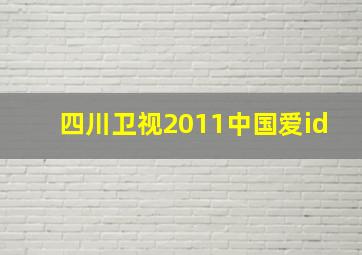 四川卫视2011中国爱id